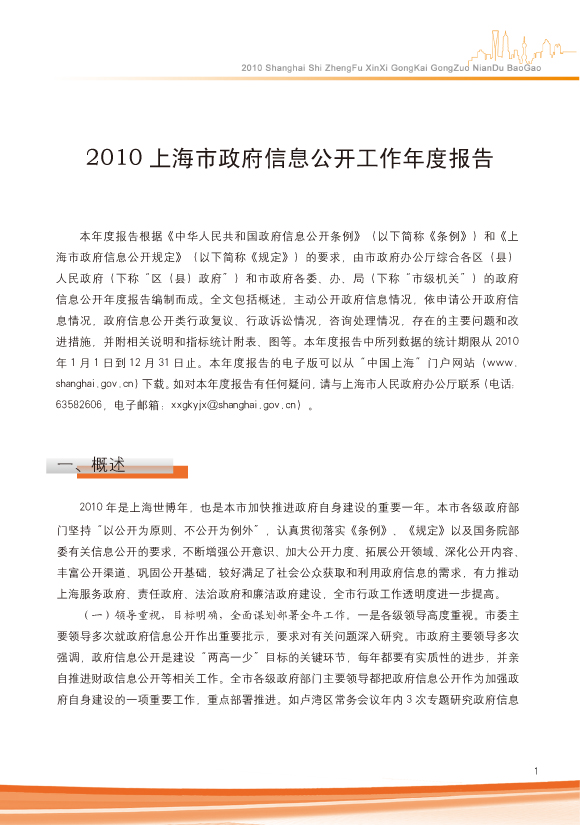 2010 Shanghai Shi ZhengFu XinXi GongKai GongZuo NianDu BaoGao

2010 上海市政府信息公开工作年度报告

本年度报告根据《中华人民共和国政府信息公开条例》（以下简称《条例》）和《上海市政府信息公开规定》（以下简称《规定》）的要求，由市政府办公厅综合各区（县）人民政府（下称"区（县）政府"）和市政府各委、办、局（下称"市级机关"）的政府信息公开年度报告编制而成。全文包括概述，主动公开政府信息情况，依申请公开政府信息情况，政府信息公开类行政复议、行政诉讼情况，咨询处理情况，存在的主要问题和改进措施，并附相关说明和指标统计附表、图等。本年度报告中所列数据的统计期限从 2010 年 1 月 1 日到 12 月 31 日止。本年度报告的电子版可以从"中国上海"门户网站（www.shanghai.gov.cn）下载。如对本年度报告有任何疑问，请与上海市人民政府办公厅联系（电话：63582606，电子邮箱：xxgkyjx@shanghai.gov.cn）。

一、概述

2010 年是上海世博年，也是本市加快推进政府自身建设的重要一年。本市各级政府部门坚持"以公开为原则、不公开为例外"，认真贯彻落实《条例》、《规定》以及国务院部委有关信息公开的要求，不断增强公开意识、加大公开力度、拓展公开领域、深化公开内容、丰富公开渠道、巩固公开基础，较好满足了社会公众获取和利用政府信息的需求，有力推动上海服务政府、责任政府、法治政府和廉洁政府建设，全市行政工作透明度进一步提高。

（一）领导重视，目标明确，全面谋划部署全年工作。一是各级领导高度重视。市委主要领导多次就政府信息公开作出重要批示，要求对有关问题深入研究。市政府主要领导多次强调，政府信息公开是建设"两高一少"目标的关键环节，每年都要有实质性的进步，并亲自推进财政信息公开等相关工作。全市各级政府部门主要领导都把政府信息公开作为加强政府自身建设的一项重要工作，重点部署推进。如卢湾区常务会议年内 3 次专题研究政府信息

1